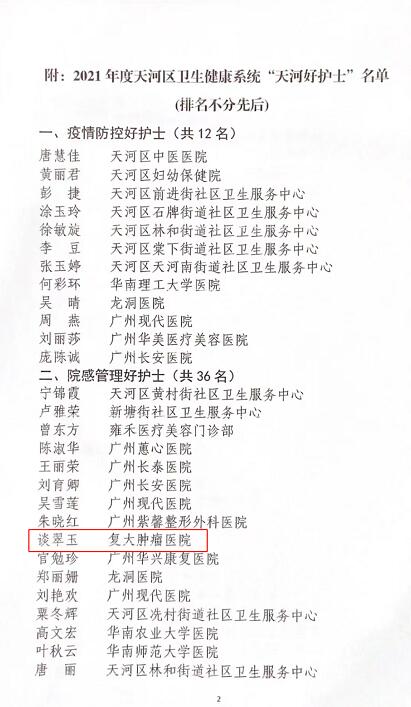 附：2021年度天河区卫生健康系统“天河好护士”名单

(排名不分先后)

一、疫情防控好护士（共12名）

唐慧佳 天河区中医医院
黄丽君 天河区妇幼保健院
彭 捷 天河区前进街社区卫生服务中心
涂玉玲 天河区石牌街道社区卫生服务中心
徐敏旋 天河区林和街道社区卫生服务中心
李 豆 天河区棠下街道社区卫生服务中心
张玉婷 天河区天河南街道社区卫生服务中心
何彩环 华南理工大学医院
吴 晴 龙洞医院
周 燕 广州现代医院
刘丽莎 广州华美医疗美容医院
庞陈诚 广州长安医院

二、院感管理好护士（共36名）

宁锦霞 天河区黄村街社区卫生服务中心
卢雅荣 新塘街社区卫生服务中心
曾东方 雍禾医疗美容门诊部
陈淑华 广州蕙心医院
王丽荣 广州长泰医院
刘育卿 广州长安医院
吴雪莲 广州现代医院
朱晓红 广州紫馨整形外科医院
谈翠玉 复大肿瘤医院
官勉珍 广州华兴康复医院
郑丽姗 龙洞医院
刘艳欢 广州现代医院
粟冬辉 天河区冼村街道社区卫生服务中心
高文宏 华南农业大学医院
叶秋云 华南师范大学医院
唐 丽 天河区林和街道社区卫生服务中心

2